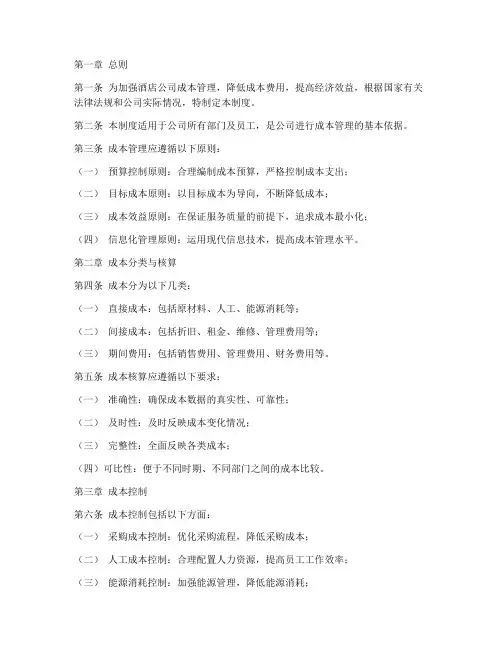 第一章 总则

第一条 为加强酒店公司成本管理，降低成本费用，提高经济效益，根据国家有关法律法规和公司实际情况，特制定本制度。

第二条 本制度适用于公司所有部门及员工，是公司进行成本管理的基本依据。

第三条 成本管理应遵循以下原则：

（一） 预算控制原则：合理编制成本预算，严格控制成本支出；

（二） 目标成本原则：以目标成本为导向，不断降低成本；

（三） 成本效益原则：在保证服务质量的前提下，追求成本最小化；

（四） 信息化管理原则：运用现代信息技术，提高成本管理水平。

第二章 成本分类与核算

第四条 成本分为以下几类：

（一） 直接成本：包括原材料、人工、能源消耗等；

（二） 间接成本：包括折旧、租金、维修、管理费用等；

（三） 期间费用：包括销售费用、管理费用、财务费用等。

第五条 成本核算应遵循以下要求：

（一） 准确性：确保成本数据的真实性、可靠性；

（二） 及时性：及时反映成本变化情况；

（三） 完整性：全面反映各类成本；

（四）可比性：便于不同时期、不同部门之间的成本比较。

第三章 成本控制

第六条 成本控制包括以下方面：

（一） 采购成本控制：优化采购流程，降低采购成本；

（二） 人工成本控制：合理配置人力资源，提高员工工作效率；

（三） 能源消耗控制：加强能源管理，降低能源消耗；